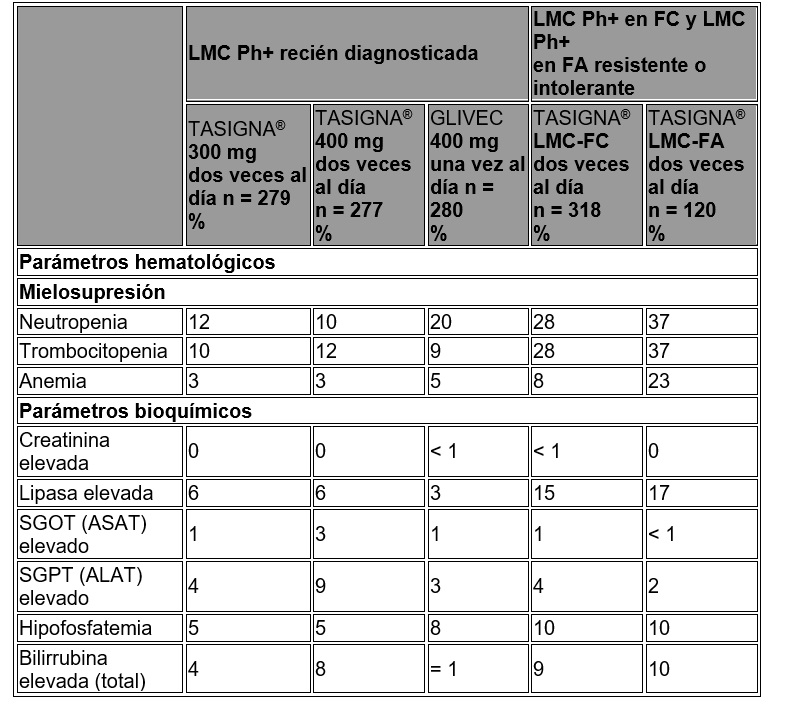 | | LMC Ph+ recién diagnosticada | | | LMC Ph+ en FC y LMC Ph+ en FA resistente o intolerante | |
|---|---|---|---|---|---|
| | TASIGNA® 300 mg dos veces al día n = 279 % | TASIGNA® 400 mg dos veces al día n = 277 % | GLIVEC 400 mg una vez al día n = 280 % | TASIGNA® LMC-FC dos veces al día n = 318 % | TASIGNA® LMC-FA dos veces al día n = 120 % |
| Parámetros hematológicos | | | | | |
| Mielosupresión | | | | | |
| Neutropenia | 12 | 10 | 20 | 28 | 37 |
| Trombocitopenia | 10 | 12 | 9 | 28 | 37 |
| Anemia | 3 | 3 | 5 | 8 | 23 |
| Parámetros bioquímicos | | | | | |
| Creatinina elevada | 0 | 0 | < 1 | < 1 | 0 |
| Lipasa elevada | 6 | 6 | 3 | 15 | 17 |
| SGOT (ASAT) elevado | 1 | 3 | 1 | 1 | < 1 |
| SGPT (ALAT) elevado | 4 | 9 | 3 | 4 | 2 |
| Hipofosfatemia | 5 | 5 | 8 | 10 | 10 |
| Bilirrubina elevada (total) | 4 | 8 | = 1 | 9 | 10 |